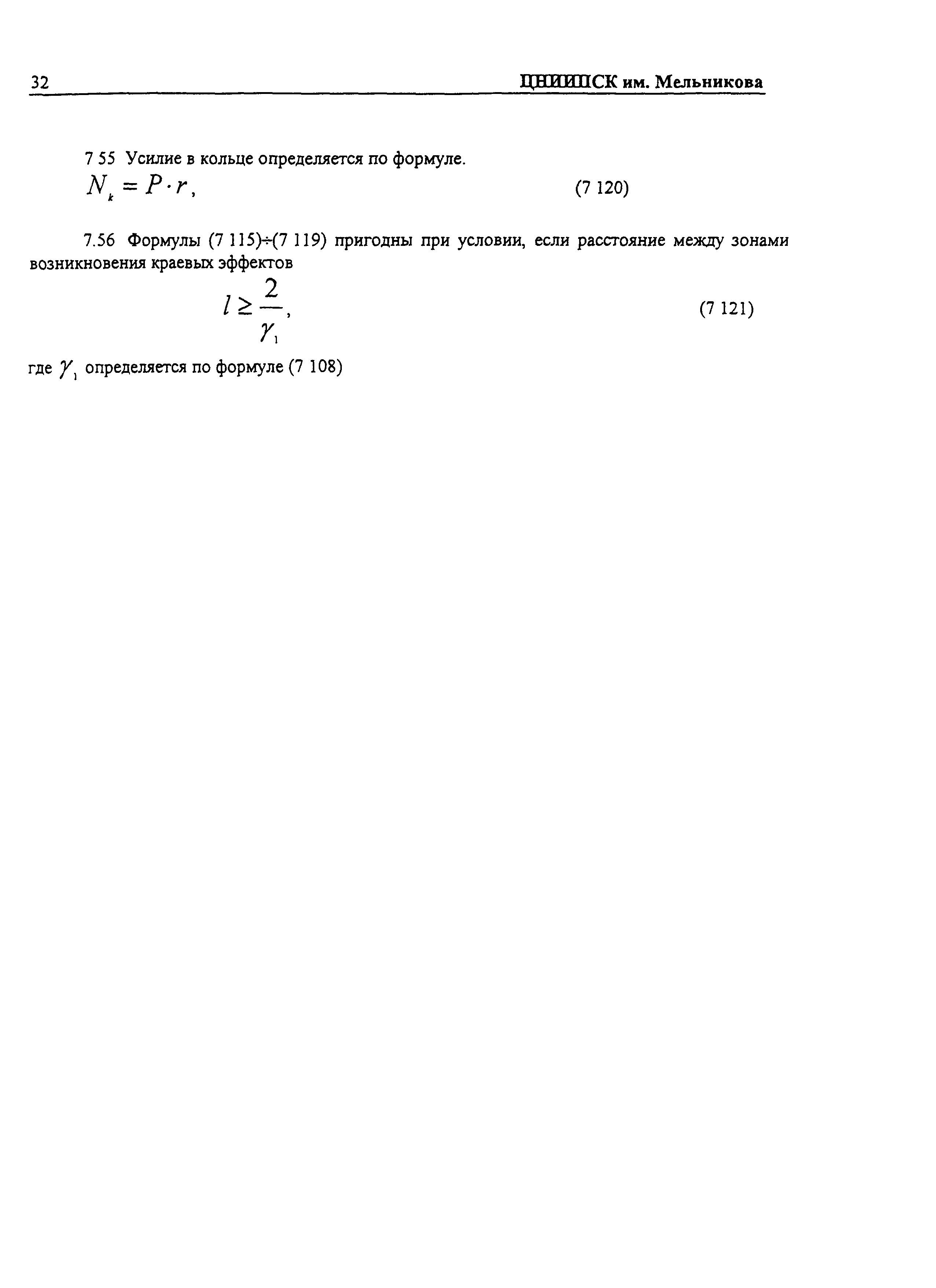 32 ЦНИИПСК им. Мельникова

7 55 Усилие в кольце определяется по формуле.

$N_k = P \cdot r$, (7 120)

7.56 Формулы (7 115)÷(7 119) пригодны при условии, если расстояние между зонами возникновения краевых эффектов

$l \geq \frac{2}{\gamma_1}$, (7 121)

где $\gamma_1$ определяется по формуле (7 108)